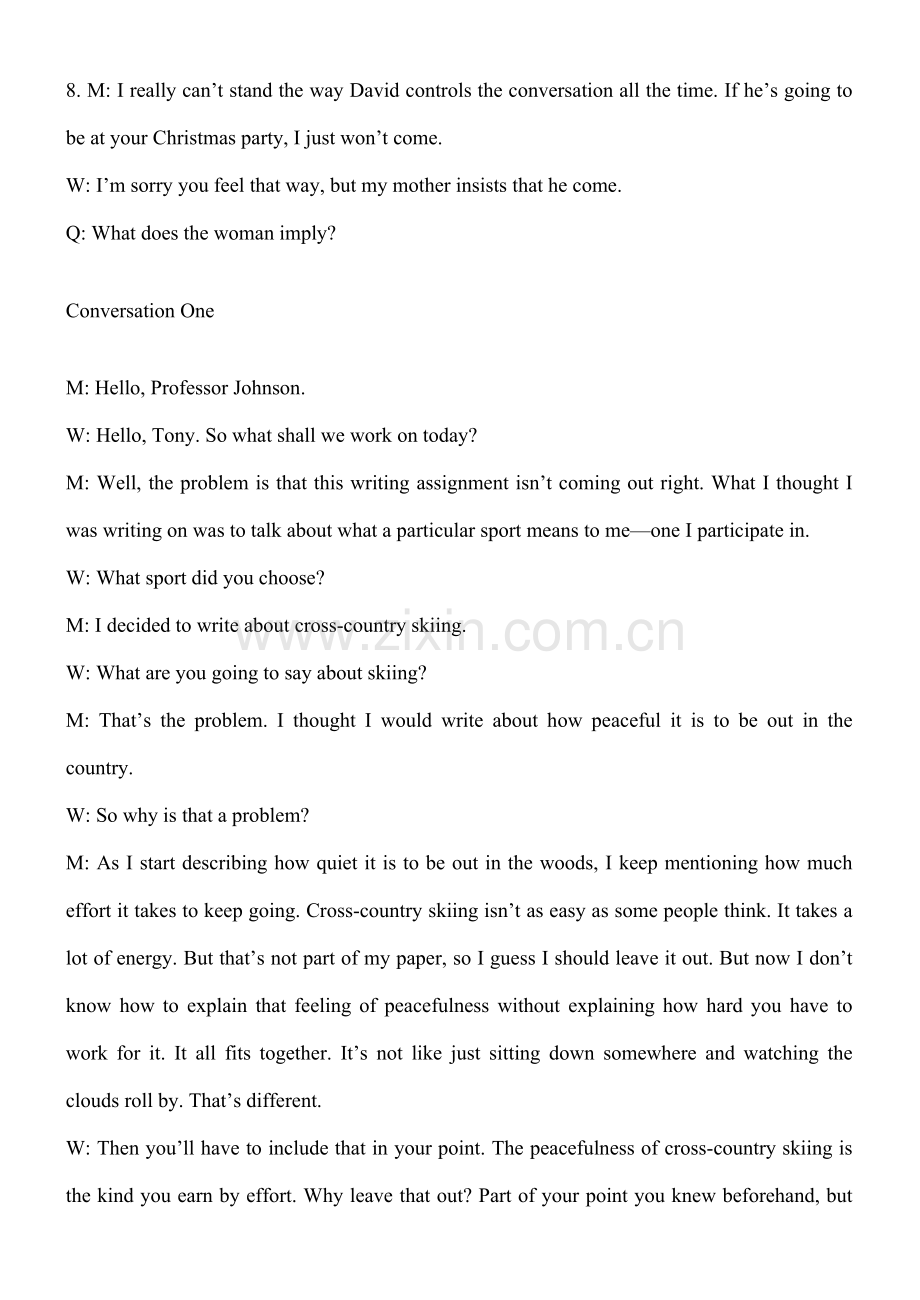 8. M: I really can't stand the way David controls the conversation all the time. If he's going to be at your Christmas party, I just won't come.

W: I'm sorry you feel that way, but my mother insists that he come.

Q: What does the woman imply?

Conversation One

M: Hello, Professor Johnson.

W: Hello, Tony. So what shall we work on today?

M: Well, the problem is that this writing assignment isn't coming out right. What I thought I was writing on was to talk about what a particular sport means to me—one I participate in.

W: What sport did you choose?

M: I decided to write about cross-country skiing.

W: What are you going to say about skiing?

M: That's the problem. I thought I would write about how peaceful it is to be out in the country.

W: So why is that a problem?

M: As I start describing how quiet it is to be out in the woods, I keep mentioning how much effort it takes to keep going. Cross-country skiing isn't as easy as some people think. It takes a lot of energy. But that's not part of my paper, so I guess I should leave it out. But now I don't know how to explain that feeling of peacefulness without explaining how hard you have to work for it. It all fits together. It's not like just sitting down somewhere and watching the clouds roll by. That's different.

W: Then you'll have to include that in your point. The peacefulness of cross-country skiing is the kind you earn by effort. Why leave that out? Part of your point you knew beforehand, but

www.zixin.com.cn